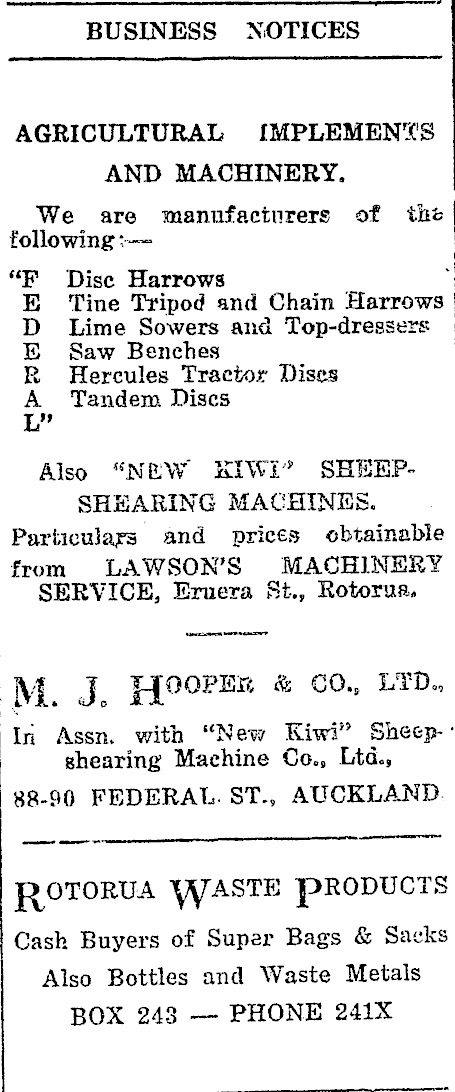 BUSINESS NOTICES

AGRICULTURAL IMPLEMENTS AND MACHINERY.

We are manufacturers of the following:—

"F Disc Harrows
E Tine Tripod and Chain Harrows
D Lime Sowers and Top-dressers
E Saw Benches
R Hercules Tractor Discs
A Tandem Discs
L"

Also "NEW KIWI" SHEEP-SHEARING MACHINES.

Particulars and prices obtainable from LAWSON'S MACHINERY SERVICE, Eruera St., Rotorua.

M. J. HOOPER & CO., LTD.,
In Assn. with "New Kiwi" Sheep-shearing Machine Co., Ltd.,
88-90 FEDERAL ST., AUCKLAND

ROTORUA WASTE PRODUCTS
Cash Buyers of Super Bags & Sacks
Also Bottles and Waste Metals
BOX 243 — PHONE 241X